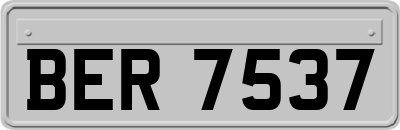 BER 7537